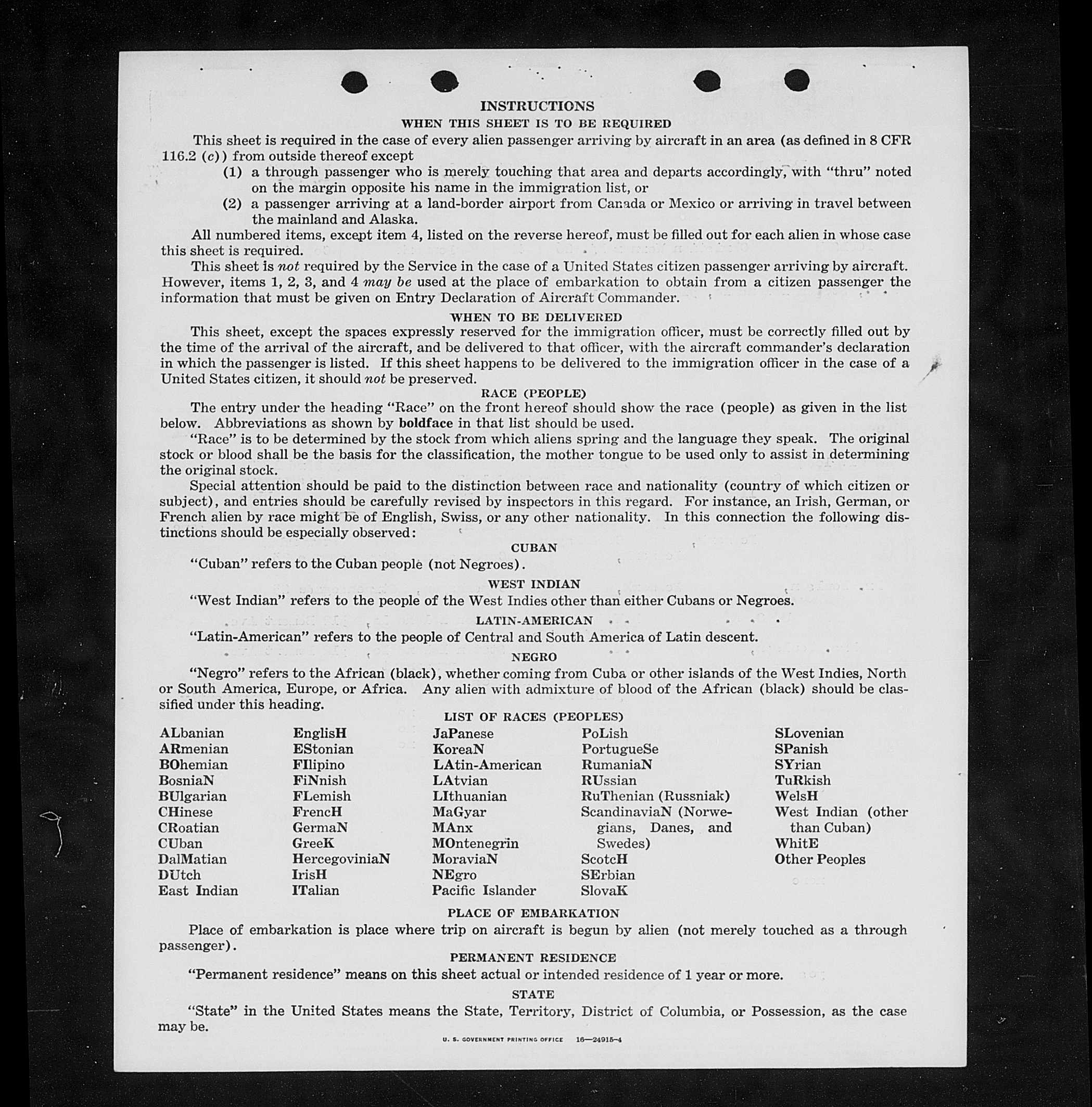 INSTRUCTIONS

WHEN THIS SHEET IS TO BE REQUIRED

This sheet is required in the case of every alien passenger arriving by aircraft in an area (as defined in 8 CFR 116.2 (c)) from outside thereof except

(1) a through passenger who is merely touching that area and departs accordingly, with "thru" noted on the margin opposite his name in the immigration list, or

(2) a passenger arriving at a land-border airport from Canada or Mexico or arriving in travel between the mainland and Alaska.

All numbered items, except item 4, listed on the reverse hereof, must be filled out for each alien in whose case this sheet is required.

This sheet is not required by the Service in the case of a United States citizen passenger arriving by aircraft. However, items 1, 2, 3, and 4 may be used at the place of embarkation to obtain from a citizen passenger the information that must be given on Entry Declaration of Aircraft Commander.

WHEN TO BE DELIVERED

This sheet, except the spaces expressly reserved for the immigration officer, must be correctly filled out by the time of the arrival of the aircraft, and be delivered to that officer, with the aircraft commander's declaration in which the passenger is listed. If this sheet happens to be delivered to the immigration officer in the case of a United States citizen, it should not be preserved.

RACE (PEOPLE)

The entry under the heading "Race" on the front hereof should show the race (people) as given in the list below. Abbreviations as shown by boldface in that list should be used.

"Race" is to be determined by the stock from which aliens spring and the language they speak. The original stock or blood shall be the basis for the classification, the mother tongue to be used only to assist in determining the original stock.

Special attention should be paid to the distinction between race and nationality (country of which citizen or subject), and entries should be carefully revised by inspectors in this regard. For instance, an Irish, German, or French alien by race might be of English, Swiss, or any other nationality. In this connection the following distinctions should be especially observed:

CUBAN

"Cuban" refers to the Cuban people (not Negroes).

WEST INDIAN

"West Indian" refers to the people of the West Indies other than either Cubans or Negroes.

LATIN-AMERICAN

"Latin-American" refers to the people of Central and South America of Latin descent.

NEGRO

"Negro" refers to the African (black), whether coming from Cuba or other islands of the West Indies, North or South America, Europe, or Africa. Any alien with admixture of blood of the African (black) should be classified under this heading.

LIST OF RACES (PEOPLES)

ALbanian
ARmenian
BOhemian
BosniaN
BUlgarian
CHinese
CRoatian
CUban
DalMatian
DUtch
East Indian

EnglisH
EStonian
FIlipino
FiNnish
FLemish
FrencH
GermaN
GreeK
HercegoviniaN
IrisH
ITalian

JaPanese
KoreaN
LAtin-American
LAtvian
LIthuanian
MaGyar
MAnx
MOntenegrin
MoraviaN
NEgro
Pacific Islander

PoLish
PortugueSe
RumaniaN
RUssian
RuThenian (Russniak)
ScandinaviaN (Norwegians, Danes, and Swedes)
ScotcH
SErbian
SlovaK

SLovenian
SPanish
SYrian
TuRkish
WelsH
West Indian (other than Cuban)
WhitE
Other Peoples

PLACE OF EMBARKATION

Place of embarkation is place where trip on aircraft is begun by alien (not merely touched as a through passenger).

PERMANENT RESIDENCE

"Permanent residence" means on this sheet actual or intended residence of 1 year or more.

STATE

"State" in the United States means the State, Territory, District of Columbia, or Possession, as the case may be.

U. S. GOVERNMENT PRINTING OFFICE 16—24915-4